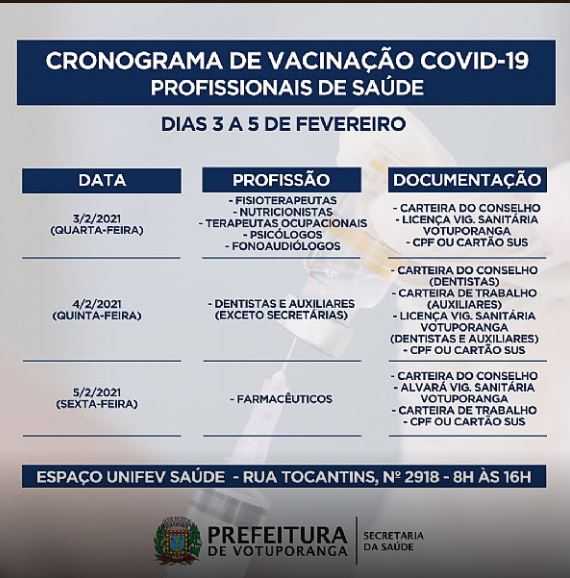 CRONOGRAMA DE VACINAÇÃO COVID-19
PROFISSIONAIS DE SAÚDE

DIAS 3 A 5 DE FEVEREIRO

| DATA | PROFISSÃO | DOCUMENTAÇÃO |
|---|---|---|
| 3/2/2021 (QUARTA-FEIRA) | - FISIOTERAPEUTAS - NUTRICIONISTAS - TERAPEUTAS OCUPACIONAIS - PSICÓLOGOS - FONOAUDIÓLOGOS | - CARTEIRA DO CONSELHO - LICENÇA VIG. SANITÁRIA VOTUPORANGA - CPF OU CARTÃO SUS |
| 4/2/2021 (QUINTA-FEIRA) | - DENTISTAS E AUXILIARES (EXCETO SECRETÁRIAS) | - CARTEIRA DO CONSELHO (DENTISTAS) - CARTEIRA DE TRABALHO (AUXILIARES) - LICENÇA VIG. SANITÁRIA VOTUPORANGA (DENTISTAS E AUXILIARES) - CPF OU CARTÃO SUS |
| 5/2/2021 (SEXTA-FEIRA) | - FARMACÊUTICOS | - CARTEIRA DO CONSELHO - ALVARÁ VIG. SANITÁRIA VOTUPORANGA - CARTEIRA DE TRABALHO - CPF OU CARTÃO SUS |

ESPAÇO UNIFEV SAÚDE - RUA TOCANTINS, Nº 2918 - 8H ÀS 16H

PREFEITURA DE VOTUPORANGA
SECRETARIA DA SAÚDE